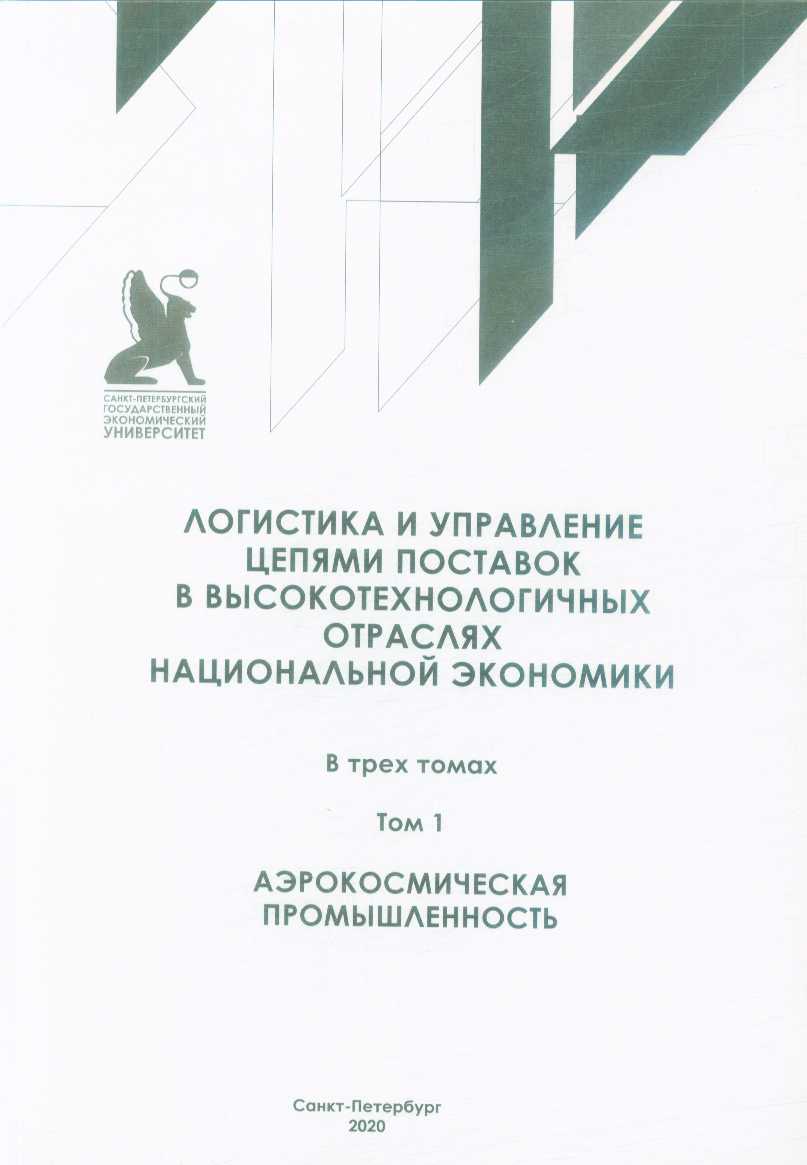 САНКТ-ПЕТЕРБУРГСКИЙ ГОСУДАРСТВЕННЫЙ ЭКОНОМИЧЕСКИЙ УНИВЕРСИТЕТ

ЛОГИСТИКА И УПРАВЛЕНИЕ ЦЕПЯМИ ПОСТАВОК В ВЫСОКОТЕХНОЛОГИЧНЫХ ОТРАСЛЯХ НАЦИОНАЛЬНОЙ ЭКОНОМИКИ

В трех томах

Том 1

АЭРОКОСМИЧЕСКАЯ ПРОМЫШЛЕННОСТЬ

Санкт-Петербург
2020